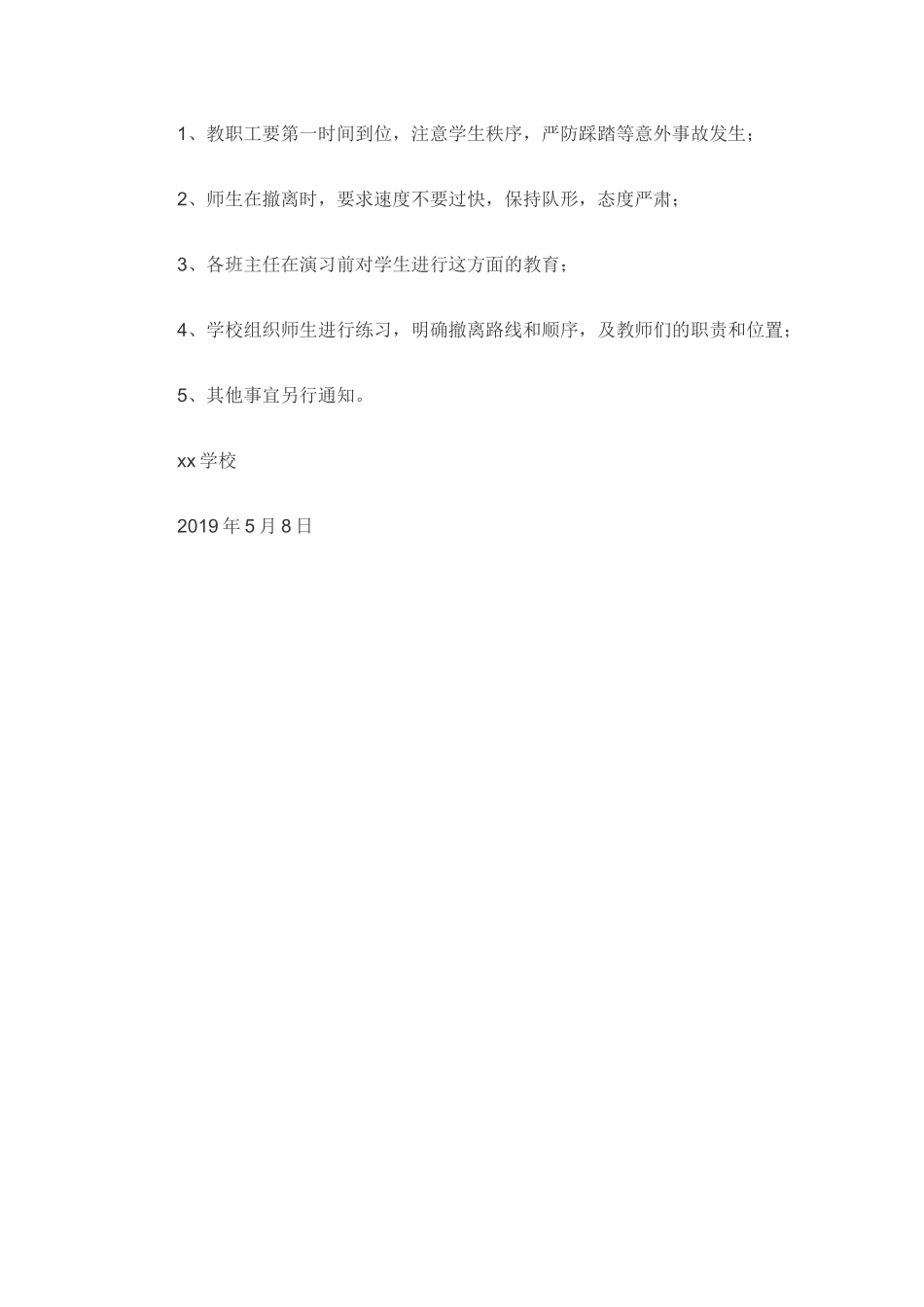 1、教职工要第一时间到位，注意学生秩序，严防踩踏等意外事故发生；

2、师生在撤离时，要求速度不要过快，保持队形，态度严肃；

3、各班主任在演习前对学生进行这方面的教育；

4、学校组织师生进行练习，明确撤离路线和顺序，及教师们的职责和位置；

5、其他事宜另行通知。

xx 学校

2019 年 5 月 8 日